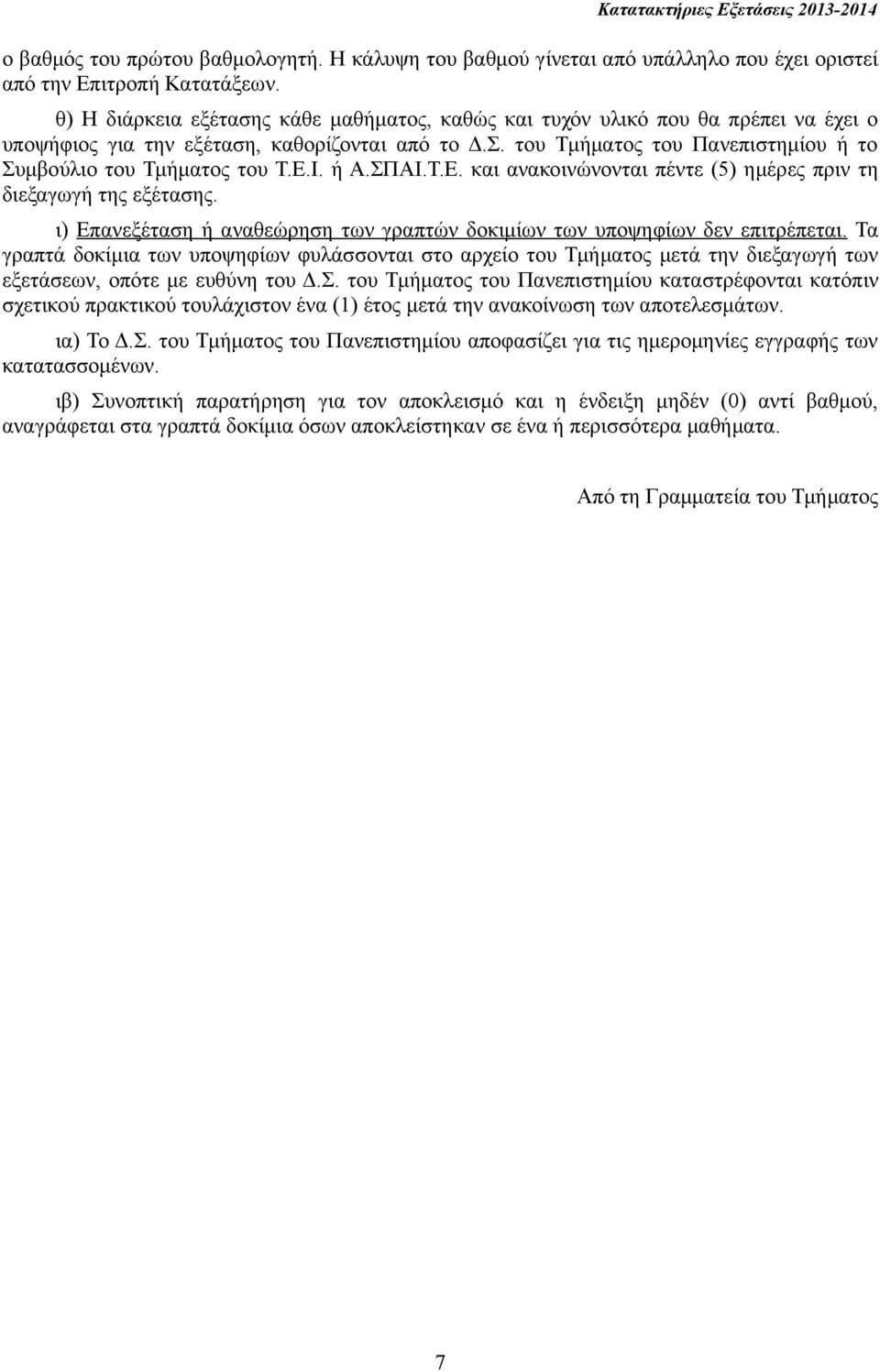 Κατατακτήριες Εξετάσεις 2013-2014

ο βαθμός του πρώτου βαθμολογητή. Η κάλυψη του βαθμού γίνεται από υπάλληλο που έχει οριστεί από την Επιτροπή Κατατάξεων.

θ) Η διάρκεια εξέτασης κάθε μαθήματος, καθώς και τυχόν υλικό που θα πρέπει να έχει ο υποψήφιος για την εξέταση, καθορίζονται από το Δ.Σ. του Τμήματος του Πανεπιστημίου ή το Συμβούλιο του Τμήματος του Τ.Ε.Ι. ή Α.ΣΠΑΙ.Τ.Ε. και ανακοινώνονται πέντε (5) ημέρες πριν τη διεξαγωγή της εξέτασης.

ι) Επανεξέταση ή αναθεώρηση των γραπτών δοκιμίων των υποψηφίων δεν επιτρέπεται. Τα γραπτά δοκίμια των υποψηφίων φυλάσσονται στο αρχείο του Τμήματος μετά την διεξαγωγή των εξετάσεων, οπότε με ευθύνη του Δ.Σ. του Τμήματος του Πανεπιστημίου καταστρέφονται κατόπιν σχετικού πρακτικού τουλάχιστον ένα (1) έτος μετά την ανακοίνωση των αποτελεσμάτων.

ια) Το Δ.Σ. του Τμήματος του Πανεπιστημίου αποφασίζει για τις ημερομηνίες εγγραφής των κατατασσομένων.

ιβ) Συνοπτική παρατήρηση για τον αποκλεισμό και η ένδειξη μηδέν (0) αντί βαθμού, αναγράφεται στα γραπτά δοκίμια όσων αποκλείστηκαν σε ένα ή περισσότερα μαθήματα.

Από τη Γραμματεία του Τμήματος

7